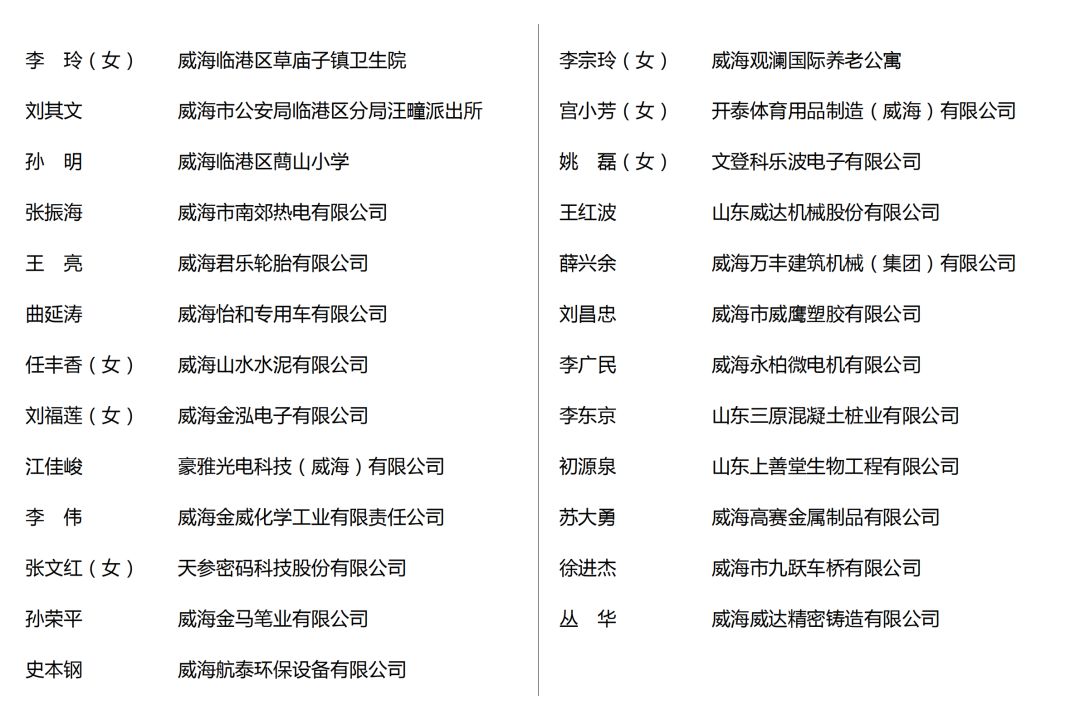 李　玲（女）　威海临港区草庙子镇卫生院
刘其文　威海市公安局临港区分局汪疃派出所
孙　明　威海临港区蔄山小学
张振海　威海市南郊热电有限公司
王　亮　威海君乐轮胎有限公司
曲延涛　威海怡和专用车有限公司
任丰香（女）　威海山水水泥有限公司
刘福莲（女）　威海金泓电子有限公司
江佳峻　豪雅光电科技（威海）有限公司
李　伟　威海金威化学工业有限责任公司
张文红（女）　天参密码科技股份有限公司
孙荣平　威海金马笔业有限公司
史本钢　威海航泰环保设备有限公司

李宗玲（女）　威海观澜国际养老公寓
宫小芳（女）　开泰体育用品制造（威海）有限公司
姚　磊（女）　文登科乐波电子有限公司
王红波　山东威达机械股份有限公司
薛兴余　威海万丰建筑机械（集团）有限公司
刘昌忠　威海市威鹰塑胶有限公司
李广民　威海永柏微电机有限公司
李东京　山东三原混凝土桩业有限公司
初源泉　山东上善堂生物工程有限公司
苏大勇　威海高赛金属制品有限公司
徐进杰　威海市九跃车桥有限公司
丛　华　威海威达精密铸造有限公司